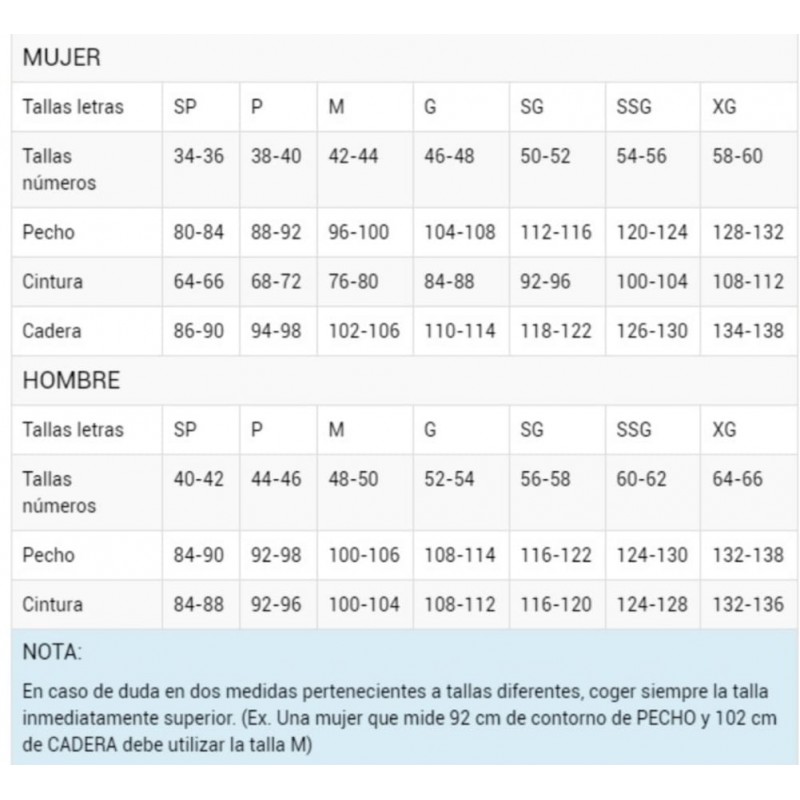 MUJER

| Tallas letras | SP | P | M | G | SG | SSG | XG |
|---|---|---|---|---|---|---|---|
| Tallas números | 34-36 | 38-40 | 42-44 | 46-48 | 50-52 | 54-56 | 58-60 |
| Pecho | 80-84 | 88-92 | 96-100 | 104-108 | 112-116 | 120-124 | 128-132 |
| Cintura | 64-66 | 68-72 | 76-80 | 84-88 | 92-96 | 100-104 | 108-112 |
| Cadera | 86-90 | 94-98 | 102-106 | 110-114 | 118-122 | 126-130 | 134-138 |

HOMBRE

| Tallas letras | SP | P | M | G | SG | SSG | XG |
|---|---|---|---|---|---|---|---|
| Tallas números | 40-42 | 44-46 | 48-50 | 52-54 | 56-58 | 60-62 | 64-66 |
| Pecho | 84-90 | 92-98 | 100-106 | 108-114 | 116-122 | 124-130 | 132-138 |
| Cintura | 84-88 | 92-96 | 100-104 | 108-112 | 116-120 | 124-128 | 132-136 |

NOTA:

En caso de duda en dos medidas pertenecientes a tallas diferentes, coger siempre la talla inmediatamente superior. (Ex. Una mujer que mide 92 cm de contorno de PECHO y 102 cm de CADERA debe utilizar la talla M)